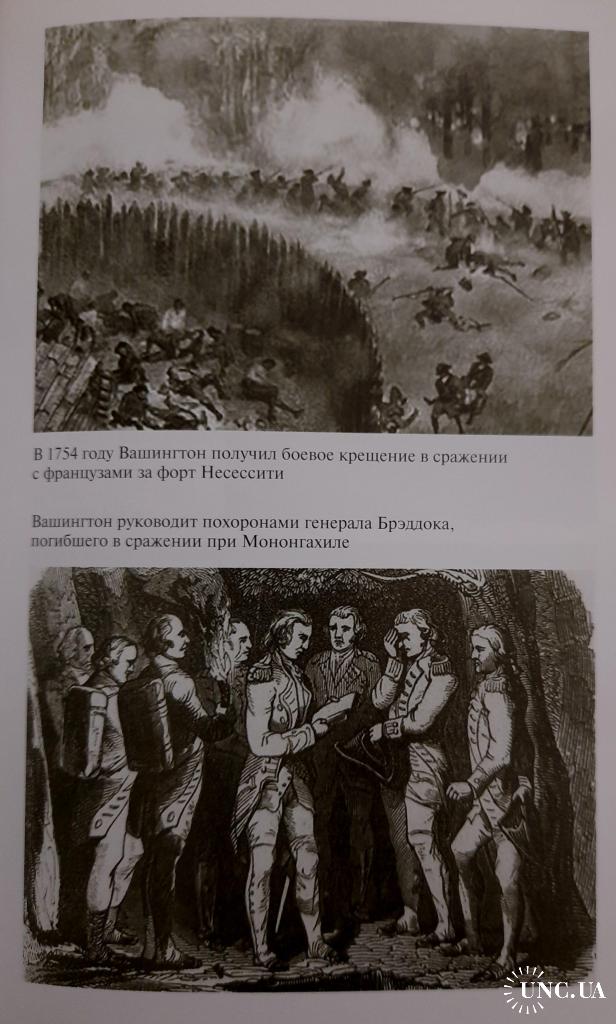 В 1754 году Вашингтон получил боевое крещение в сражении с французами за форт Несессити

Вашингтон руководит похоронами генерала Брэддока, погибшего в сражении при Мононгахиле

UNC.UA